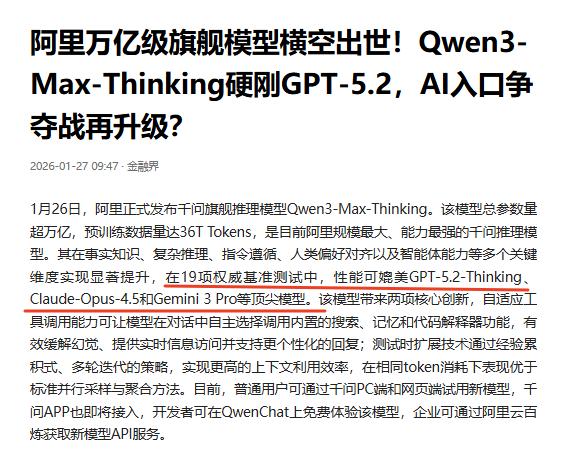 阿里万亿级旗舰模型横空出世！Qwen3-Max-Thinking硬刚GPT-5.2，AI入口争夺战再升级？

2026-01-27 09:47 · 金融界

1月26日，阿里正式发布千问旗舰推理模型Qwen3-Max-Thinking。该模型总参数量超万亿，预训练数据量达36T Tokens，是目前阿里规模最大、能力最强的千问推理模型。其在事实知识、复杂推理、指令遵循、人类偏好对齐以及智能体能力等多个关键维度实现显著提升，在19项权威基准测试中，性能可媲美GPT-5.2-Thinking、Claude-Opus-4.5和Gemini 3 Pro等顶尖模型。该模型带来两项核心创新，自适应工具调用能力可让模型在对话中自主选择调用内置的搜索、记忆和代码解释器功能，有效缓解幻觉、提供实时信息访问并支持更个性化的回复；测试时扩展技术通过经验累积式、多轮迭代的策略，实现更高的上下文利用效率，在相同token消耗下表现优于标准并行采样与聚合方法。目前，普通用户可通过千问PC端和网页端试用新模型，千问APP也即将接入，开发者可在QwenChat上免费体验该模型，企业可通过阿里云百炼获取新模型API服务。